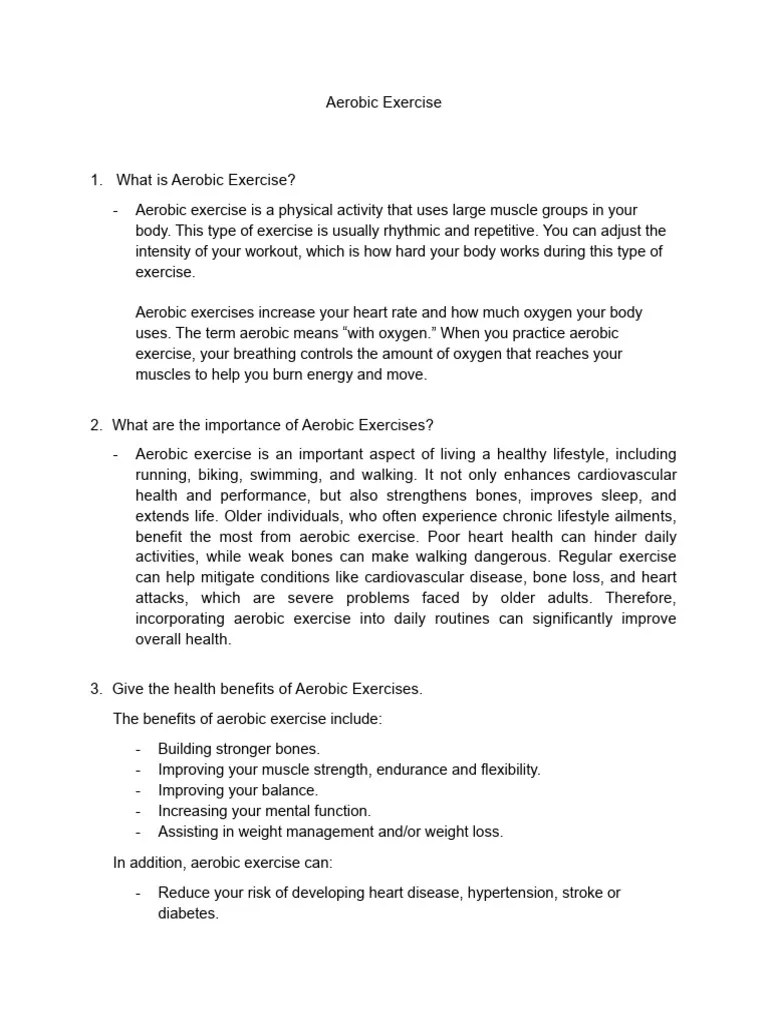 Aerobic Exercise

1. What is Aerobic Exercise?

- Aerobic exercise is a physical activity that uses large muscle groups in your body. This type of exercise is usually rhythmic and repetitive. You can adjust the intensity of your workout, which is how hard your body works during this type of exercise.

Aerobic exercises increase your heart rate and how much oxygen your body uses. The term aerobic means “with oxygen.” When you practice aerobic exercise, your breathing controls the amount of oxygen that reaches your muscles to help you burn energy and move.

2. What are the importance of Aerobic Exercises?

- Aerobic exercise is an important aspect of living a healthy lifestyle, including running, biking, swimming, and walking. It not only enhances cardiovascular health and performance, but also strengthens bones, improves sleep, and extends life. Older individuals, who often experience chronic lifestyle ailments, benefit the most from aerobic exercise. Poor heart health can hinder daily activities, while weak bones can make walking dangerous. Regular exercise can help mitigate conditions like cardiovascular disease, bone loss, and heart attacks, which are severe problems faced by older adults. Therefore, incorporating aerobic exercise into daily routines can significantly improve overall health.

3. Give the health benefits of Aerobic Exercises.

The benefits of aerobic exercise include:

- Building stronger bones.
- Improving your muscle strength, endurance and flexibility.
- Improving your balance.
- Increasing your mental function.
- Assisting in weight management and/or weight loss.

In addition, aerobic exercise can:

- Reduce your risk of developing heart disease, hypertension, stroke or diabetes.